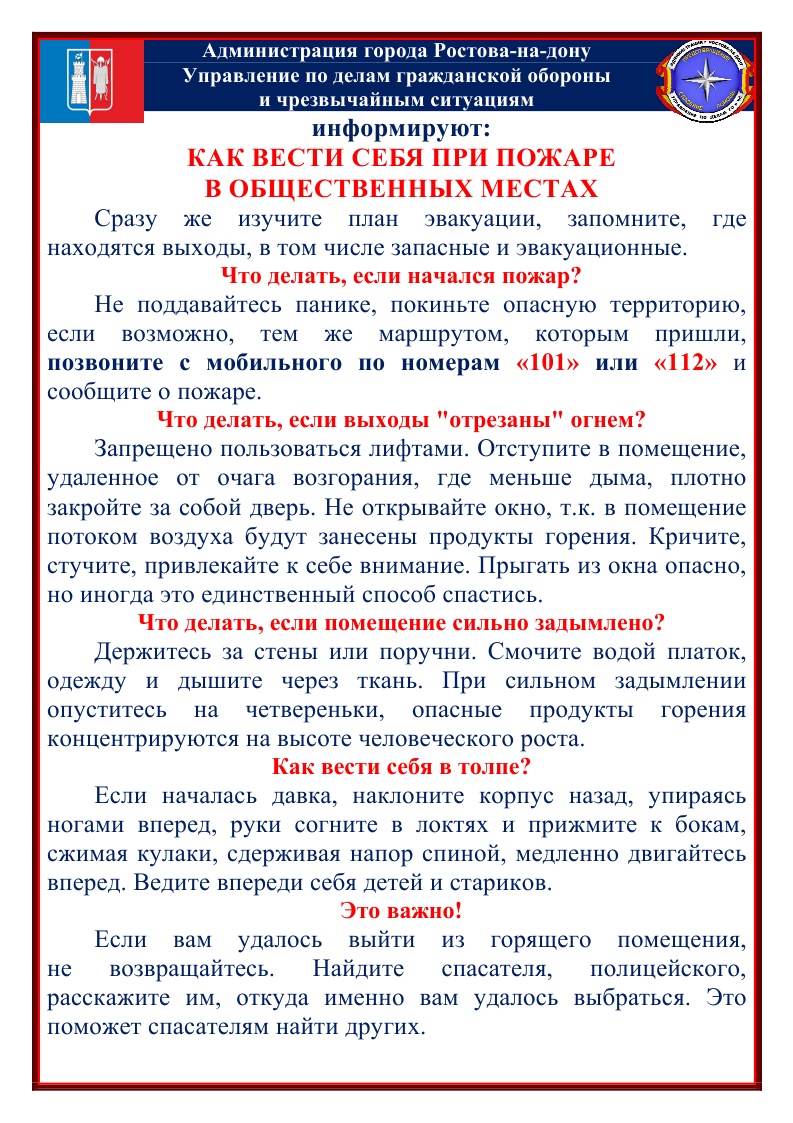 Администрация города Ростова-на-дону
Управление по делам гражданской обороны
и чрезвычайным ситуациям

информируют:
КАК ВЕСТИ СЕБЯ ПРИ ПОЖАРЕ
В ОБЩЕСТВЕННЫХ МЕСТАХ

Сразу же изучите план эвакуации, запомните, где находятся выходы, в том числе запасные и эвакуационные.

Что делать, если начался пожар?

Не поддавайтесь панике, покиньте опасную территорию, если возможно, тем же маршрутом, которым пришли, позвоните с мобильного по номерам «101» или «112» и сообщите о пожаре.

Что делать, если выходы "отрезаны" огнем?

Запрещено пользоваться лифтами. Отступите в помещение, удаленное от очага возгорания, где меньше дыма, плотно закройте за собой дверь. Не открывайте окно, т.к. в помещение потоком воздуха будут занесены продукты горения. Кричите, стучите, привлекайте к себе внимание. Прыгать из окна опасно, но иногда это единственный способ спастись.

Что делать, если помещение сильно задымлено?

Держитесь за стены или поручни. Смочите водой платок, одежду и дышите через ткань. При сильном задымлении опуститесь на четвереньки, опасные продукты горения концентрируются на высоте человеческого роста.

Как вести себя в толпе?

Если началась давка, наклоните корпус назад, упираясь ногами вперед, руки согните в локтях и прижмите к бокам, сжимая кулаки, сдерживая напор спиной, медленно двигайтесь вперед. Ведите впереди себя детей и стариков.

Это важно!

Если вам удалось выйти из горящего помещения, не возвращайтесь. Найдите спасателя, полицейского, расскажите им, откуда именно вам удалось выбраться. Это поможет спасателям найти других.